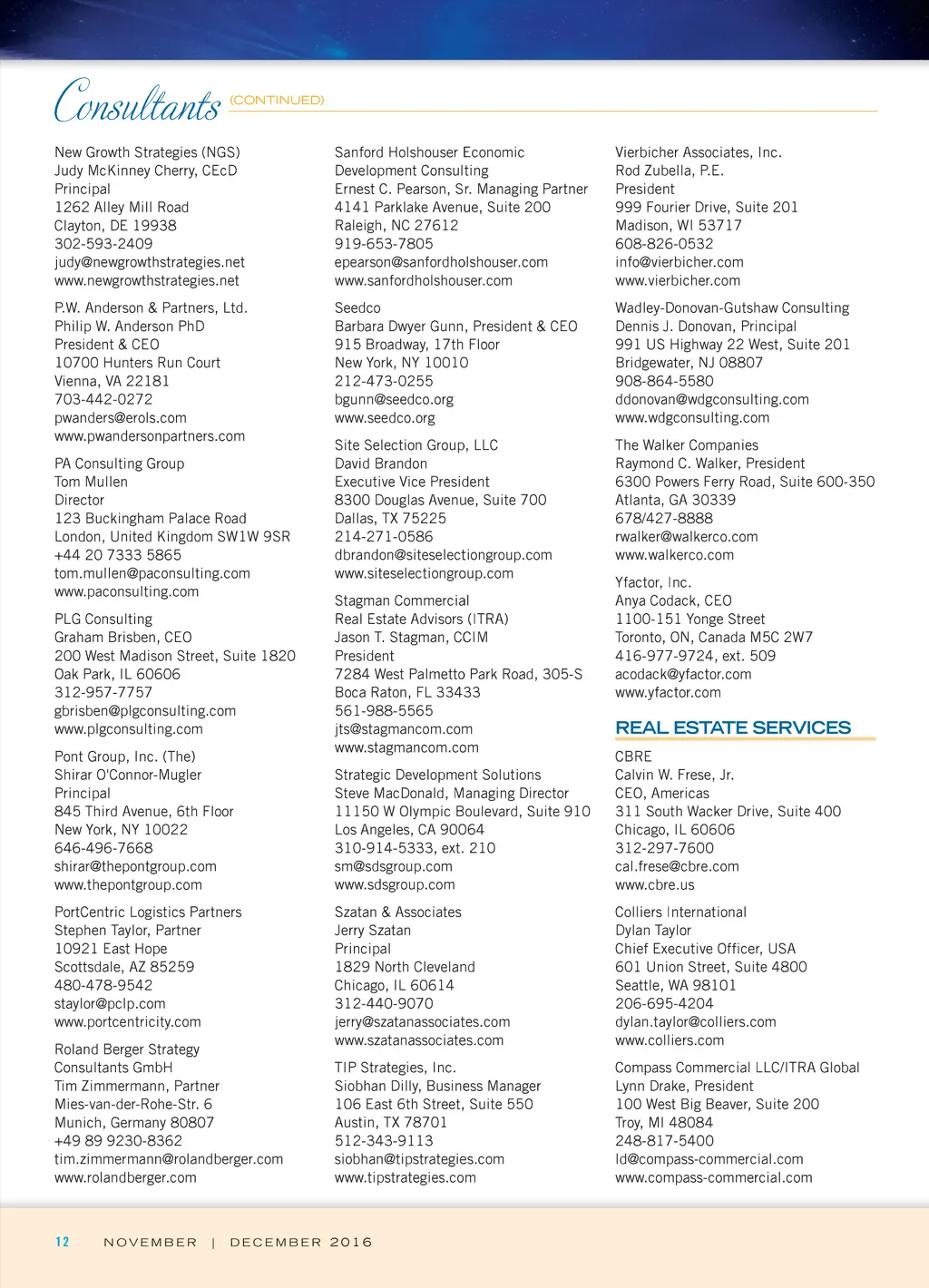 Consultants (CONTINUED)

New Growth Strategies (NGS)
Judy McKinney Cherry, CEcD
Principal
1262 Alley Mill Road
Clayton, DE 19938
302-593-2409
judy@newgrowthstrategies.net
www.newgrowthstrategies.net

P.W. Anderson & Partners, Ltd.
Philip W. Anderson PhD
President & CEO
10700 Hunters Run Court
Vienna, VA 22181
703-442-0272
pwanders@erols.com
www.pwandersonpartners.com

PA Consulting Group
Tom Mullen
Director
123 Buckingham Palace Road
London, United Kingdom SW1W 9SR
+44 20 7333 5865
tom.mullen@paconsulting.com
www.paconsulting.com

PLG Consulting
Graham Brisben, CEO
200 West Madison Street, Suite 1820
Oak Park, IL 60606
312-957-7757
gbrisben@plgconsulting.com
www.plgconsulting.com

Pont Group, Inc. (The)
Shirar O'Connor-Mugler
Principal
845 Third Avenue, 6th Floor
New York, NY 10022
646-496-7668
shirar@thepontgroup.com
www.thepontgroup.com

PortCentric Logistics Partners
Stephen Taylor, Partner
10921 East Hope
Scottsdale, AZ 85259
480-478-9542
staylor@pclp.com
www.portcentricity.com

Roland Berger Strategy Consultants GmbH
Tim Zimmermann, Partner
Mies-van-der-Rohe-Str. 6
Munich, Germany 80807
+49 89 9230-8362
tim.zimmermann@rolandberger.com
www.rolandberger.com

Sanford Holshouser Economic Development Consulting
Ernest C. Pearson, Sr. Managing Partner
4141 Parklake Avenue, Suite 200
Raleigh, NC 27612
919-653-7805
epearson@sanfordholshouser.com
www.sanfordholshouser.com

Seedco
Barbara Dwyer Gunn, President & CEO
915 Broadway, 17th Floor
New York, NY 10010
212-473-0255
bgunn@seedco.org
www.seedco.org

Site Selection Group, LLC
David Brandon
Executive Vice President
8300 Douglas Avenue, Suite 700
Dallas, TX 75225
214-271-0586
dbrandon@siteselectiongroup.com
www.siteselectiongroup.com

Stagman Commercial Real Estate Advisors (ITRA)
Jason T. Stagman, CCIM
President
7284 West Palmetto Park Road, 305-S
Boca Raton, FL 33433
561-988-5565
jts@stagmancom.com
www.stagmancom.com

Strategic Development Solutions
Steve MacDonald, Managing Director
11150 W Olympic Boulevard, Suite 910
Los Angeles, CA 90064
310-914-5333, ext. 210
sm@sdsgroup.com
www.sdsgroup.com

Szatan & Associates
Jerry Szatan
Principal
1829 North Cleveland
Chicago, IL 60614
312-440-9070
jerry@szatanassociates.com
www.szatanassociates.com

TIP Strategies, Inc.
Siobhan Dilly, Business Manager
106 East 6th Street, Suite 550
Austin, TX 78701
512-343-9113
siobhan@tipstrategies.com
www.tipstrategies.com

Vierbicher Associates, Inc.
Rod Zubella, P.E.
President
999 Fourier Drive, Suite 201
Madison, WI 53717
608-826-0532
info@vierbicher.com
www.vierbicher.com

Wadley-Donovan-Gutshaw Consulting
Dennis J. Donovan, Principal
991 US Highway 22 West, Suite 201
Bridgewater, NJ 08807
908-864-5580
ddonovan@wdgconsulting.com
www.wdgconsulting.com

The Walker Companies
Raymond C. Walker, President
6300 Powers Ferry Road, Suite 600-350
Atlanta, GA 30339
678/427-8888
rwalker@walkerco.com
www.walkerco.com

Yfactor, Inc.
Anya Codack, CEO
1100-151 Yonge Street
Toronto, ON, Canada M5C 2W7
416-977-9724, ext. 509
acodack@yfactor.com
www.yfactor.com

REAL ESTATE SERVICES

CBRE
Calvin W. Frese, Jr.
CEO, Americas
311 South Wacker Drive, Suite 400
Chicago, IL 60606
312-297-7600
cal.frese@cbre.com
www.cbre.us

Colliers International
Dylan Taylor
Chief Executive Officer, USA
601 Union Street, Suite 4800
Seattle, WA 98101
206-695-4204
dylan.taylor@colliers.com
www.colliers.com

Compass Commercial LLC/ITRA Global
Lynn Drake, President
100 West Big Beaver, Suite 200
Troy, MI 48084
248-817-5400
ld@compass-commercial.com
www.compass-commercial.com

12 NOVEMBER | DECEMBER 2016